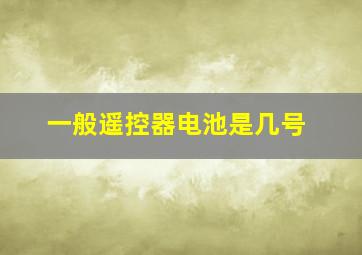 一般遥控器电池是几号